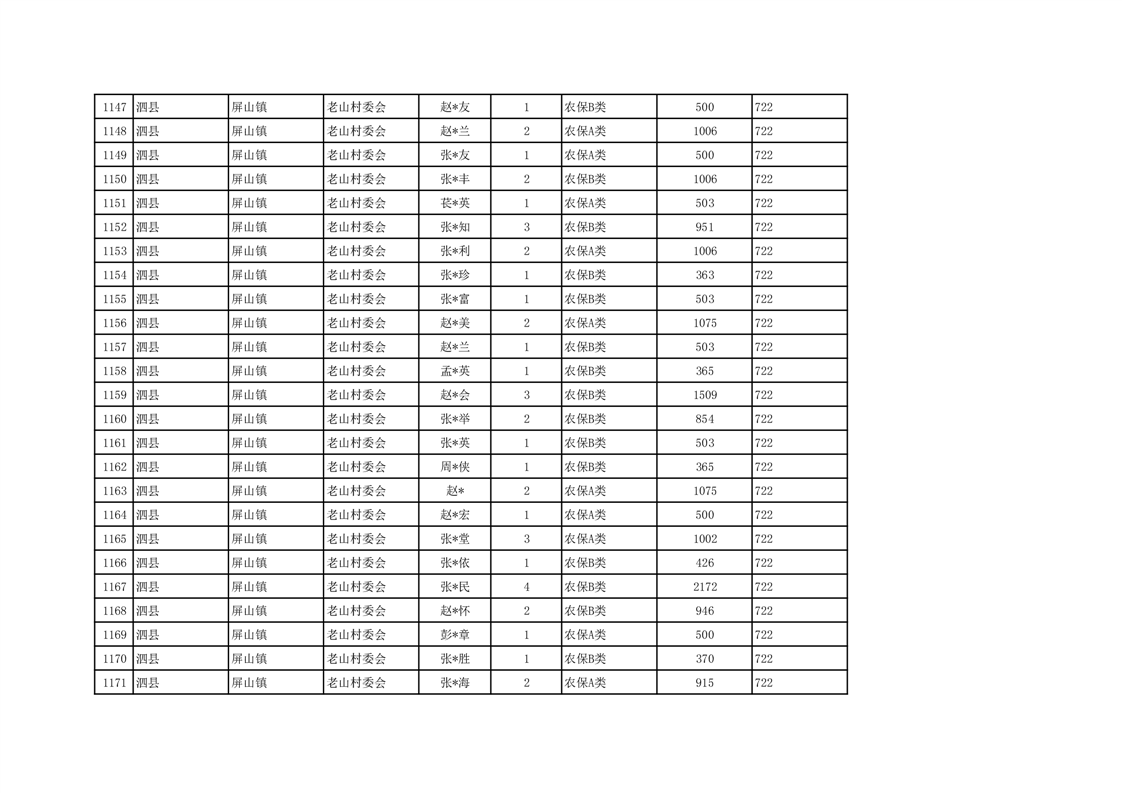 | 1147 | 泗县 | 屏山镇 | 老山村委会 | 赵*友 | 1 | 农保B类 | 500 | 722 |
|---|---|---|---|---|---|---|---|---|
| 1148 | 泗县 | 屏山镇 | 老山村委会 | 赵*兰 | 2 | 农保A类 | 1006 | 722 |
| 1149 | 泗县 | 屏山镇 | 老山村委会 | 张*友 | 1 | 农保A类 | 500 | 722 |
| 1150 | 泗县 | 屏山镇 | 老山村委会 | 张*丰 | 2 | 农保B类 | 1006 | 722 |
| 1151 | 泗县 | 屏山镇 | 老山村委会 | 苌*英 | 1 | 农保A类 | 503 | 722 |
| 1152 | 泗县 | 屏山镇 | 老山村委会 | 张*知 | 3 | 农保B类 | 951 | 722 |
| 1153 | 泗县 | 屏山镇 | 老山村委会 | 张*利 | 2 | 农保A类 | 1006 | 722 |
| 1154 | 泗县 | 屏山镇 | 老山村委会 | 张*珍 | 1 | 农保B类 | 363 | 722 |
| 1155 | 泗县 | 屏山镇 | 老山村委会 | 张*富 | 1 | 农保B类 | 503 | 722 |
| 1156 | 泗县 | 屏山镇 | 老山村委会 | 赵*美 | 2 | 农保A类 | 1075 | 722 |
| 1157 | 泗县 | 屏山镇 | 老山村委会 | 赵*兰 | 1 | 农保B类 | 503 | 722 |
| 1158 | 泗县 | 屏山镇 | 老山村委会 | 孟*英 | 1 | 农保B类 | 365 | 722 |
| 1159 | 泗县 | 屏山镇 | 老山村委会 | 赵*会 | 3 | 农保B类 | 1509 | 722 |
| 1160 | 泗县 | 屏山镇 | 老山村委会 | 张*举 | 2 | 农保B类 | 854 | 722 |
| 1161 | 泗县 | 屏山镇 | 老山村委会 | 张*英 | 1 | 农保B类 | 503 | 722 |
| 1162 | 泗县 | 屏山镇 | 老山村委会 | 周*侠 | 1 | 农保B类 | 365 | 722 |
| 1163 | 泗县 | 屏山镇 | 老山村委会 | 赵* | 2 | 农保A类 | 1075 | 722 |
| 1164 | 泗县 | 屏山镇 | 老山村委会 | 赵*宏 | 1 | 农保A类 | 500 | 722 |
| 1165 | 泗县 | 屏山镇 | 老山村委会 | 张*堂 | 3 | 农保A类 | 1002 | 722 |
| 1166 | 泗县 | 屏山镇 | 老山村委会 | 张*依 | 1 | 农保B类 | 426 | 722 |
| 1167 | 泗县 | 屏山镇 | 老山村委会 | 张*民 | 4 | 农保B类 | 2172 | 722 |
| 1168 | 泗县 | 屏山镇 | 老山村委会 | 赵*怀 | 2 | 农保B类 | 946 | 722 |
| 1169 | 泗县 | 屏山镇 | 老山村委会 | 彭*章 | 1 | 农保A类 | 500 | 722 |
| 1170 | 泗县 | 屏山镇 | 老山村委会 | 张*胜 | 1 | 农保B类 | 370 | 722 |
| 1171 | 泗县 | 屏山镇 | 老山村委会 | 张*海 | 2 | 农保A类 | 915 | 722 |